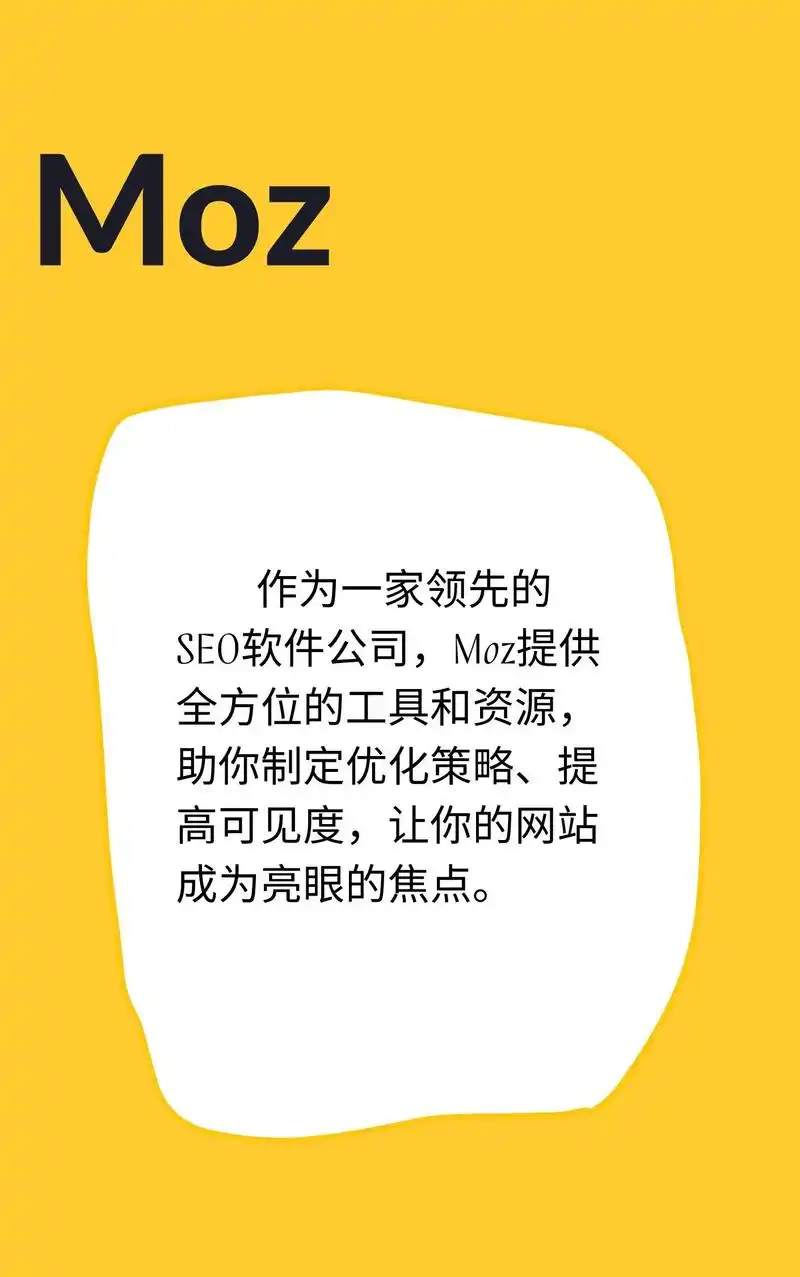 Moz

作为一家领先的SEO软件公司，Moz提供全方位的工具和资源，助你制定优化策略、提高可见度，让你的网站成为亮眼的焦点。